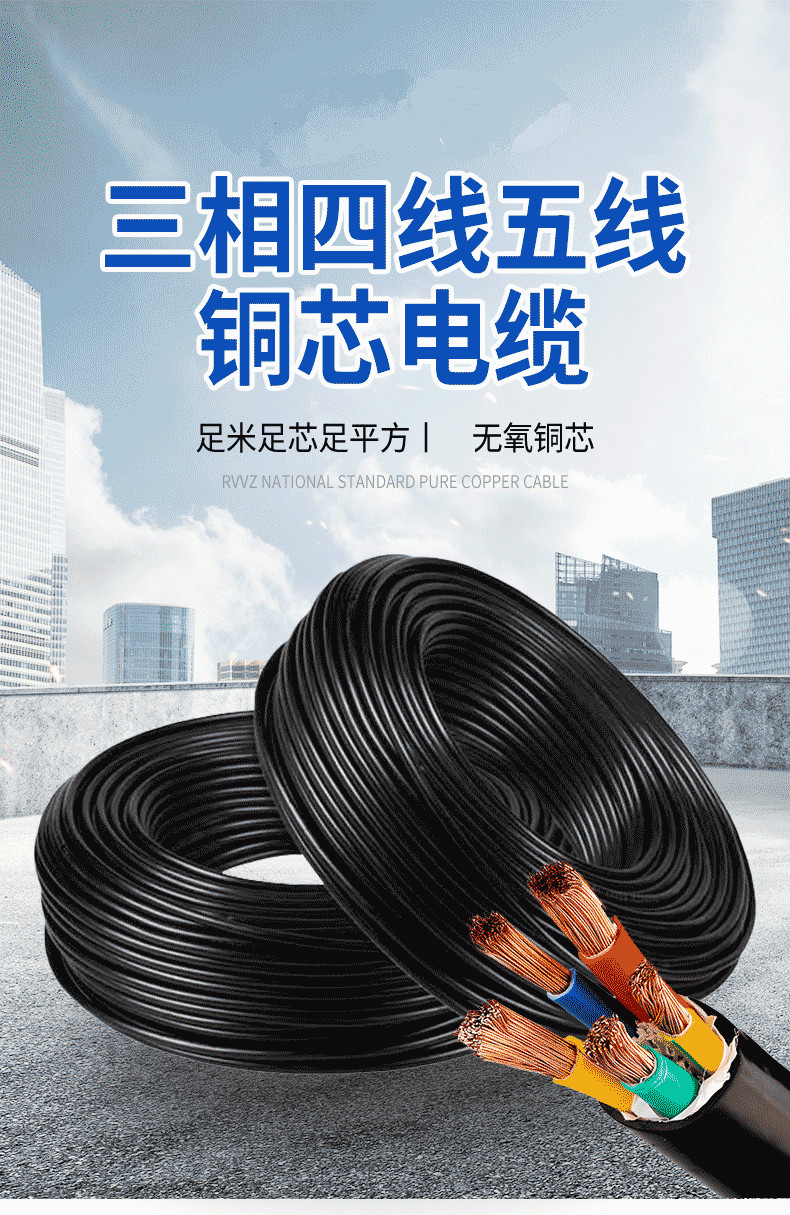 三相四线五线
铜芯电缆

足米足芯足平方丨 无氧铜芯

RVVZ NATIONAL STANDARD PURE COPPER CABLE